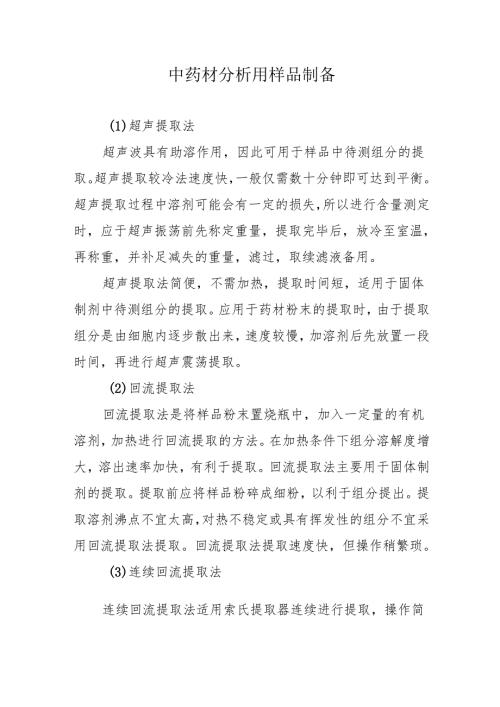 中药材分析用样品制备

(1)超声提取法

超声波具有助溶作用，因此可用于样品中待测组分的提取。超声提取较冷法速度快，一般仅需数十分钟即可达到平衡。超声提取过程中溶剂可能会有一定的损失，所以进行含量测定时，应于超声振荡前先称定重量，提取完毕后，放冷至室温，再称重，并补足减失的重量，滤过，取续滤液备用。

超声提取法简便，不需加热，提取时间短，适用于固体制剂中待测组分的提取。应用于药材粉末的提取时，由于提取组分是由细胞内逐步散出来，速度较慢，加溶剂后先放置一段时间，再进行超声震荡提取。

(2)回流提取法

回流提取法是将样品粉末置烧瓶中，加入一定量的有机溶剂，加热进行回流提取的方法。在加热条件下组分溶解度增大，溶出速率加快，有利于提取。回流提取法主要用于固体制剂的提取。提取前应将样品粉碎成细粉，以利于组分提出。提取溶剂沸点不宜太高，对热不稳定或具有挥发性的组分不宜采用回流提取法提取。回流提取法提取速度快，但操作稍繁琐。

(3)连续回流提取法

连续回流提取法适用索氏提取器连续进行提取，操作简